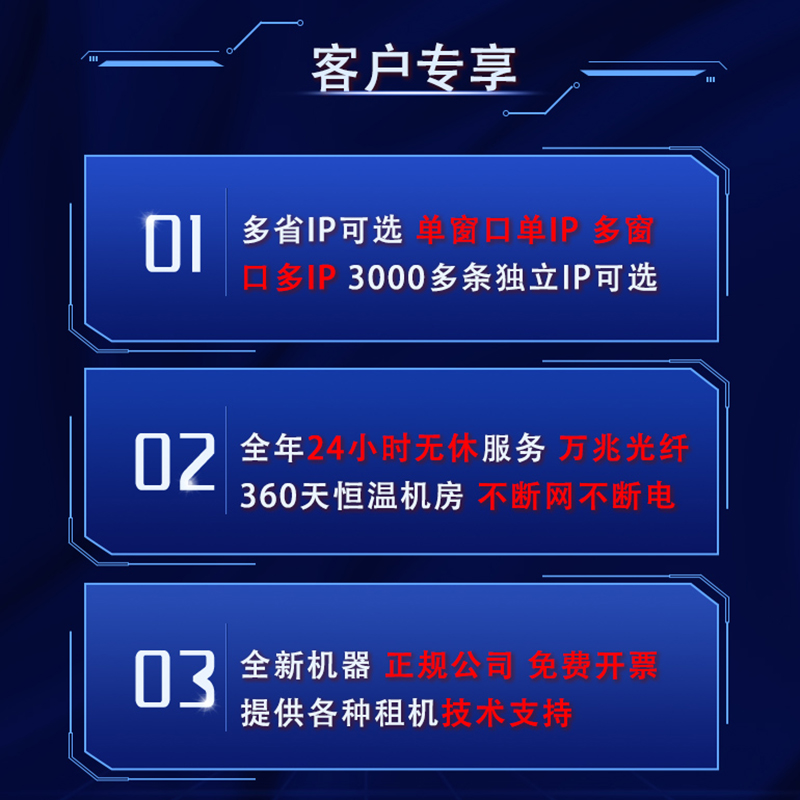 客户专享

01 多省IP可选 单窗口单IP 多窗口多IP 3000多条独立IP可选

02 全年24小时无休服务 万兆光纤 360天恒温机房 不断网不断电

03 全新机器 正规公司 免费开票 提供各种租机技术支持